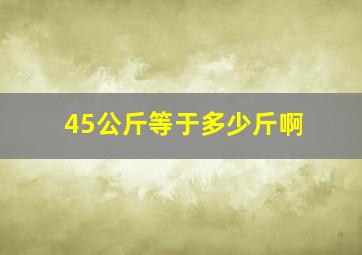 45公斤等于多少斤啊